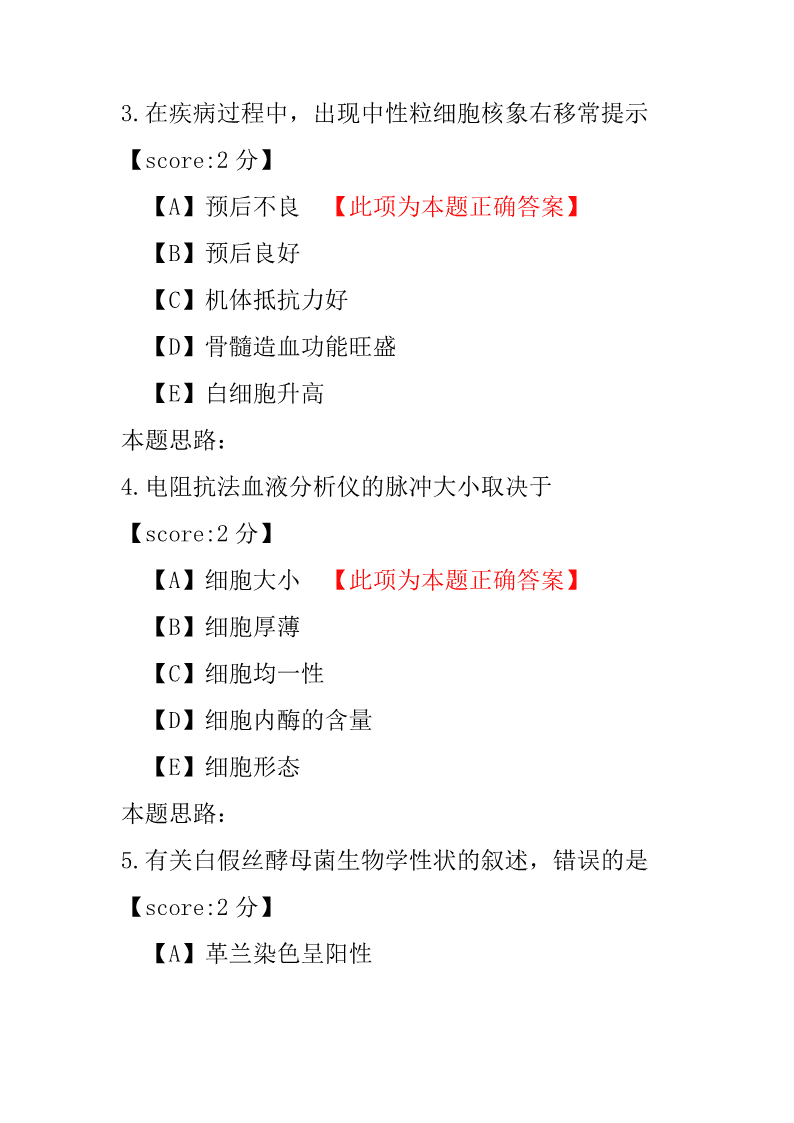 3.在疾病过程中，出现中性粒细胞核象右移常提示

【score:2 分】

【A】预后不良 【此项为本题正确答案】

【B】预后良好

【C】机体抵抗力好

【D】骨髓造血功能旺盛

【E】白细胞升高

本题思路：

4.电阻抗法血液分析仪的脉冲大小取决于

【score:2 分】

【A】细胞大小 【此项为本题正确答案】

【B】细胞厚薄

【C】细胞均一性

【D】细胞内酶的含量

【E】细胞形态

本题思路：

5.有关白假丝酵母菌生物学性状的叙述，错误的是

【score:2 分】

【A】革兰染色呈阳性